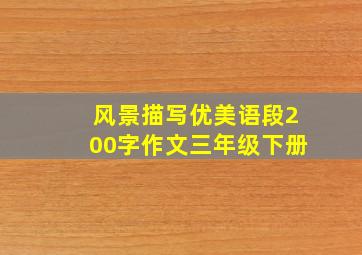 风景描写优美语段200字作文三年级下册